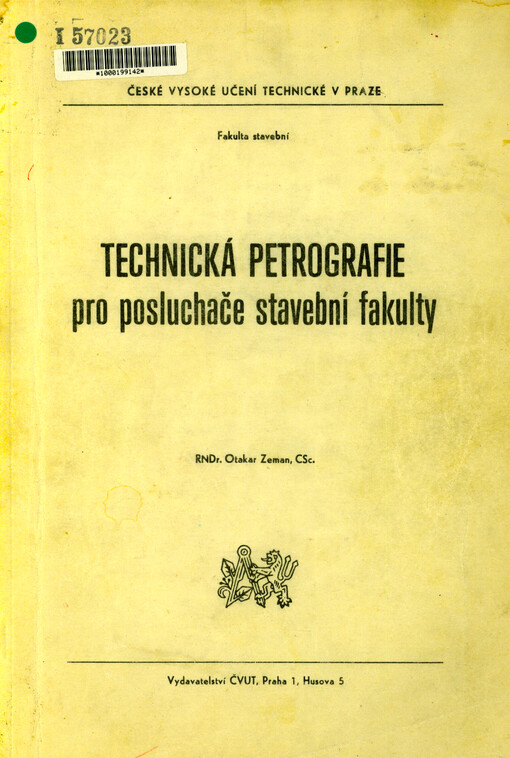 I 57023

*1000199142*

ČESKÉ VYSOKÉ UČENÍ TECHNICKÉ V PRAZE

Fakulta stavební

TECHNICKÁ PETROGRAFIE
pro posluchače stavební fakulty

RNDr. Otakar Zeman, CSc.

Vydavatelství ČVUT, Praha 1, Husova 5